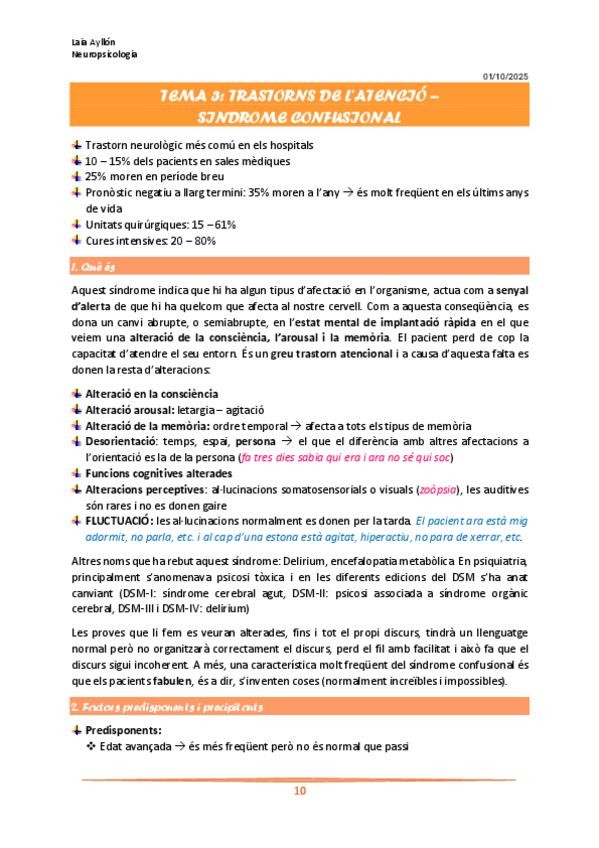 Laia Ayllón
Neuropsicologia

01/10/2025

TEMA 3: TRASTORNS DE L'ATENCIÓ – SÍNDROME CONFUSIONAL

Trastorn neurològic més comú en els hospitals
10 – 15% dels pacients en sales mèdiques
25% moren en període breu
Pronòstic negatiu a llarg termini: 35% moren a l'any → és molt freqüent en els últims anys de vida
Unitats quirúrgiques: 15 – 61%
Cures intensives: 20 – 80%

1. Què és

Aquest síndrome indica que hi ha algun tipus d'afectació en l'organisme, actua com a senyal d'alerta de que hi ha quelcom que afecta al nostre cervell. Com a aquesta conseqüència, es dona un canvi abrupte, o semiabrupte, en l'estat mental de implantació ràpida en el que veiem una alteració de la consciència, l'arousal i la memòria. El pacient perd de cop la capacitat d'atendre el seu entorn. És un greu trastorn atencional i a causa d'aquesta falta es donen la resta d'alteracions:

Alteració en la consciència
Alteració arousal: letargia – agitació
Alteració de la memòria: ordre temporal → afecta a tots els tipus de memòria
Desorientació: temps, espai, persona → el que el diferència amb altres afectacions a l'orientació es la de la persona (fa tres dies sabia qui era i ara no sé qui soc)
Funcions cognitives alterades
Alteracions perceptives: al·lucinacions somatosensorials o visuals (zoòpsia), les auditives són rares i no es donen gaire
FLUCTUACIÓ: les al·lucinacions normalment es donen per la tarda. El pacient ara està mig adormit, no parla, etc. i al cap d'una estona està agitat, hiperactiu, no para de xerrar, etc.

Altres noms que ha rebut aquest síndrome: Delirium, encefalopatia metabòlica. En psiquiatria, principalment s'anomenava psicosi tòxica i en les diferents edicions del DSM s'ha anat canviant (DSM-I: síndrome cerebral agut, DSM-II: psicosi associada a síndrome orgànic cerebral, DSM-III i DSM-IV: delirium)

Les proves que li fem es veuran alterades, fins i tot el propi discurs, tindrà un llenguatge normal però no organitzarà correctament el discurs, perd el fil amb facilitat i això fa que el discurs sigui incoherent. A més, una característica molt freqüent del síndrome confusional és que els pacients fabulen, és a dir, s'inventen coses (normalment increïbles i impossibles).

2. Factors predisponents i precipitants

Predisponents:
Edat avançada → és més freqüent però no és normal que passi

10